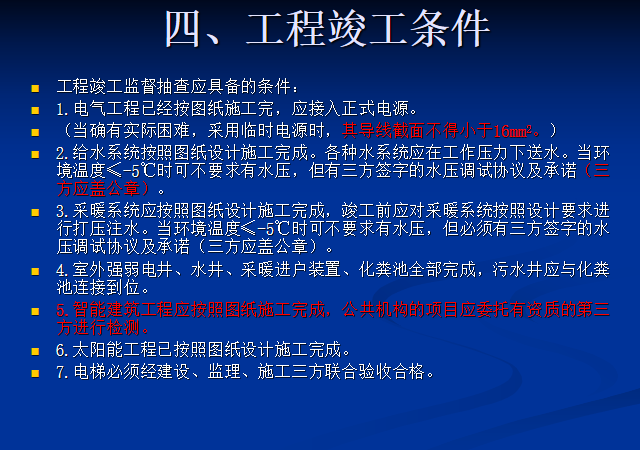 四、工程竣工条件

工程竣工监督抽查应具备的条件：

1.电气工程已经按图纸施工完，应接入正式电源。

（当确有实际困难，采用临时电源时，其导线截面不得小于16mm²。）

2.给水系统按照图纸设计施工完成。各种水系统应在工作压力下送水。当环境温度≤-5℃时可不要求有水压，但有三方签字的水压调试协议及承诺（三方应盖公章）。

3.采暖系统应按照图纸设计施工完成，竣工前应对采暖系统按照设计要求进行打压注水。当环境温度≤-5℃时可不要求有水压，但必须有三方签字的水压调试协议及承诺（三方应盖公章）。

4.室外强弱电井、水井、采暖进户装置、化粪池全部完成，污水井应与化粪池连接到位。

5.智能建筑工程应按照图纸施工完成，公共机构的项目应委托有资质的第三方进行检测。

6.太阳能工程已按照图纸设计施工完成。

7.电梯必须经建设、监理、施工三方联合验收合格。